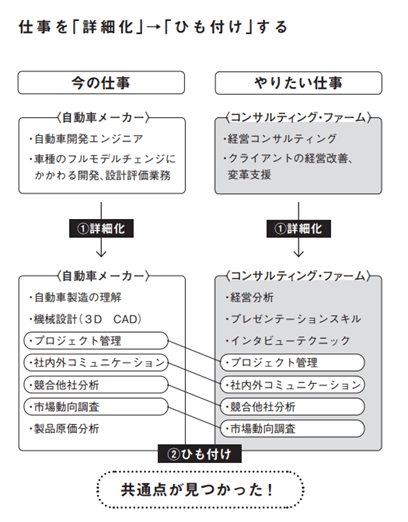 仕事を「詳細化」→「ひも付け」する

今の仕事

〈自動車メーカー〉
・自動車開発エンジニア
・車種のフルモデルチェンジにかかわる開発、設計評価業務

①詳細化

〈自動車メーカー〉
・自動車製造の理解
・機械設計（3D　CAD）
・プロジェクト管理
・社内外コミュニケーション
・競合他社分析
・市場動向調査
・製品原価分析

やりたい仕事

〈コンサルティング・ファーム〉
・経営コンサルティング
・クライアントの経営改善、変革支援

①詳細化

〈コンサルティング・ファーム〉
・経営分析
・プレゼンテーションスキル
・インタビューテクニック
・プロジェクト管理
・社内外コミュニケーション
・競合他社分析
・市場動向調査

②ひも付け

共通点が見つかった！